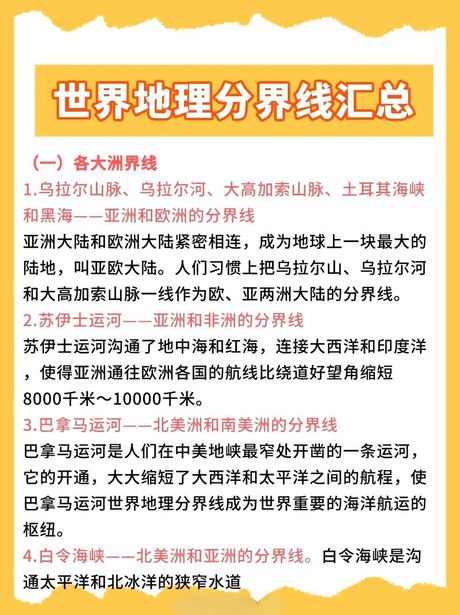 世界地理分界线汇总

（一）各大洲界线

1.乌拉尔山脉、乌拉尔河、大高加索山脉、土耳其海峡和黑海——亚洲和欧洲的分界线

亚洲大陆和欧洲大陆紧密相连，成为地球上一块最大的陆地，叫亚欧大陆。人们习惯上把乌拉尔山、乌拉尔河和大高加索山脉一线作为欧、亚两洲大陆的分界线。

2.苏伊士运河——亚洲和非洲的分界线

苏伊士运河沟通了地中海和红海，连接大西洋和印度洋，使得亚洲通往欧洲各国的航线比绕道好望角缩短8000千米～10000千米。

3.巴拿马运河——北美洲和南美洲的分界线

巴拿马运河是人们在中美地峡最窄处开凿的一条运河，它的开通，大大缩短了大西洋和太平洋之间的航程，使巴拿马运河世界地理分界线成为世界重要的海洋航运的枢纽。

4.白令海峡——北美洲和亚洲的分界线。白令海峡是沟通太平洋和北冰洋的狭窄水道